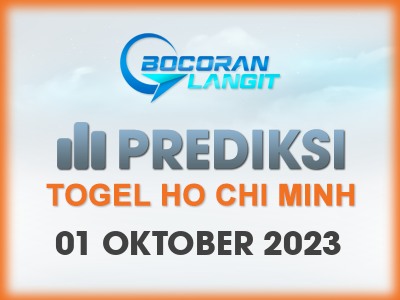 BOCORAN LANGIT

PREDIKSI

TOGEL HO CHI MINH

01 OKTOBER 2023